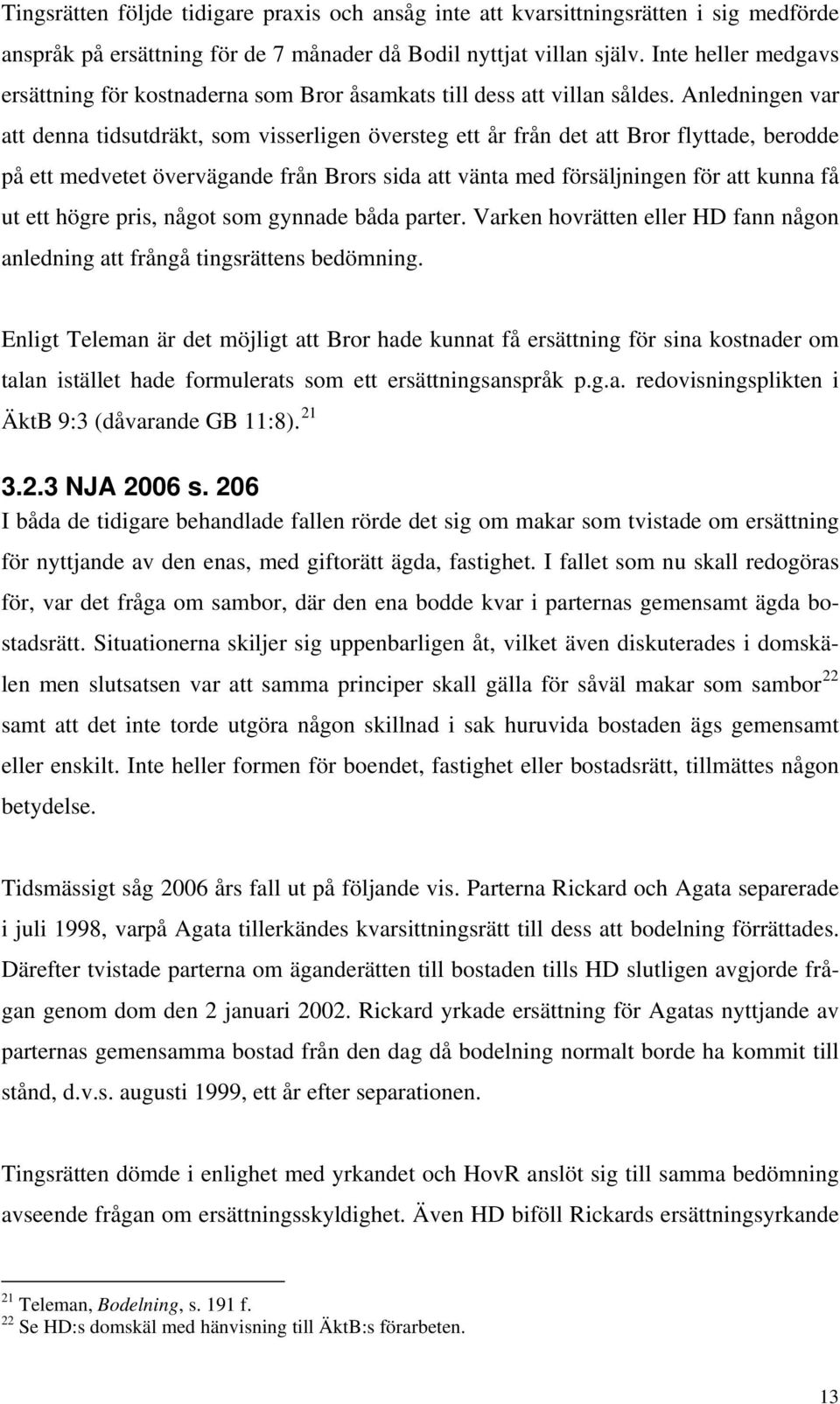 Tingsrätten följde tidigare praxis och ansåg inte att kvarsittningsrätten i sig medförde anspråk på ersättning för de 7 månader då Bodil nyttjat villan själv. Inte heller medgavs ersättning för kostnaderna som Bror åsamkats till dess att villan såldes. Anledningen var att denna tidsutdräkt, som visserligen översteg ett år från det att Bror flyttade, berodde på ett medvetet övervägande från Brors sida att vänta med försäljningen för att kunna få ut ett högre pris, något som gynnade båda parter. Varken hovrätten eller HD fann någon anledning att frångå tingsrättens bedömning.

Enligt Teleman är det möjligt att Bror hade kunnat få ersättning för sina kostnader om talan istället hade formulerats som ett ersättningsanspråk p.g.a. redovisningsplikten i ÄktB 9:3 (dåvarande GB 11:8). $^{21}$

3.2.3 NJA 2006 s. 206

I båda de tidigare behandlade fallen rörde det sig om makar som tvistade om ersättning för nyttjande av den enas, med giftorätt ägda, fastighet. I fallet som nu skall redogöras för, var det fråga om sambor, där den ena bodde kvar i parternas gemensamt ägda bostadsrätt. Situationerna skiljer sig uppenbarligen åt, vilket även diskuterades i domskälen men slutsatsen var att samma principer skall gälla för såväl makar som sambor$^{22}$ samt att det inte torde utgöra någon skillnad i sak huruvida bostaden ägs gemensamt eller enskilt. Inte heller formen för boendet, fastighet eller bostadsrätt, tillmättes någon betydelse.

Tidsmässigt såg 2006 års fall ut på följande vis. Parterna Rickard och Agata separerade i juli 1998, varpå Agata tillerkändes kvarsittningsrätt till dess att bodelning förrättades. Därefter tvistade parterna om äganderätten till bostaden tills HD slutligen avgjorde frågan genom dom den 2 januari 2002. Rickard yrkade ersättning för Agatas nyttjande av parternas gemensamma bostad från den dag då bodelning normalt borde ha kommit till stånd, d.v.s. augusti 1999, ett år efter separationen.

Tingsrätten dömde i enlighet med yrkandet och HovR anslöt sig till samma bedömning avseende frågan om ersättningsskyldighet. Även HD biföll Rickards ersättningsyrkande

$^{21}$ Teleman, Bodelning, s. 191 f.
$^{22}$ Se HD:s domskäl med hänvisning till ÄktB:s förarbeten.

13